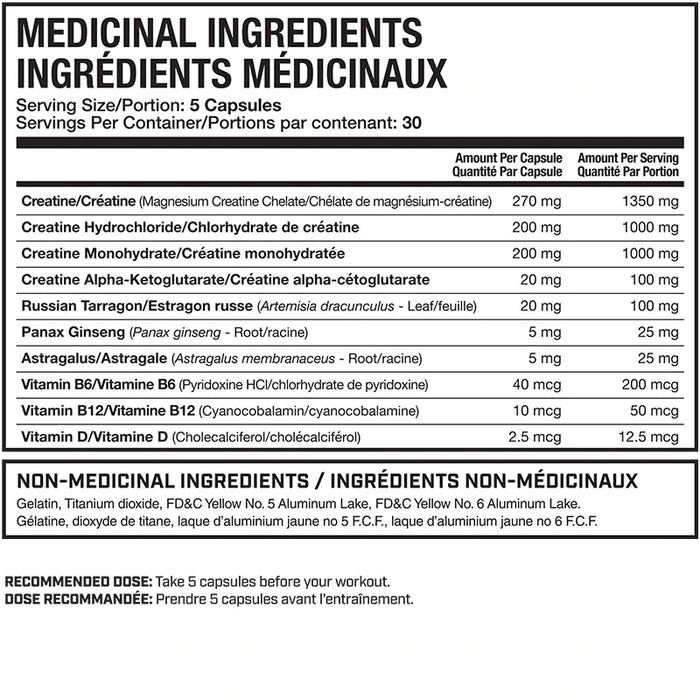 MEDICINAL INGREDIENTS
INGRÉDIENTS MÉDICINAUX

Serving Size/Portion: 5 Capsules
Servings Per Container/Portions par contenant: 30

| | Amount Per Capsule Quantité Par Capsule | Amount Per Serving Quantité Par Portion |
|---|---|---|
| Creatine/Créatine (Magnesium Creatine Chelate/Chélate de magnésium-créatine) | 270 mg | 1350 mg |
| Creatine Hydrochloride/Chlorhydrate de créatine | 200 mg | 1000 mg |
| Creatine Monohydrate/Créatine monohydratée | 200 mg | 1000 mg |
| Creatine Alpha-Ketoglutarate/Créatine alpha-cétoglutarate | 20 mg | 100 mg |
| Russian Tarragon/Estragon russe (Artemisia dracunculus - Leaf/feuille) | 20 mg | 100 mg |
| Panax Ginseng (Panax ginseng - Root/racine) | 5 mg | 25 mg |
| Astragalus/Astragale (Astragalus membranaceus - Root/racine) | 5 mg | 25 mg |
| Vitamin B6/Vitamine B6 (Pyridoxine HCl/chlorhydrate de pyridoxine) | 40 mcg | 200 mcg |
| Vitamin B12/Vitamine B12 (Cyanocobalamin/cyanocobalamine) | 10 mcg | 50 mcg |
| Vitamin D/Vitamine D (Cholecalciferol/cholécalciférol) | 2.5 mcg | 12.5 mcg |

NON-MEDICINAL INGREDIENTS / INGRÉDIENTS NON-MÉDICINAUX
Gelatin, Titanium dioxide, FD&C Yellow No. 5 Aluminum Lake, FD&C Yellow No. 6 Aluminum Lake.
Gélatine, dioxyde de titane, laque d'aluminium jaune no 5 F.C.F., laque d'aluminium jaune no 6 F.C.F.

RECOMMENDED DOSE: Take 5 capsules before your workout.
DOSE RECOMMANDÉE: Prendre 5 capsules avant l'entraînement.